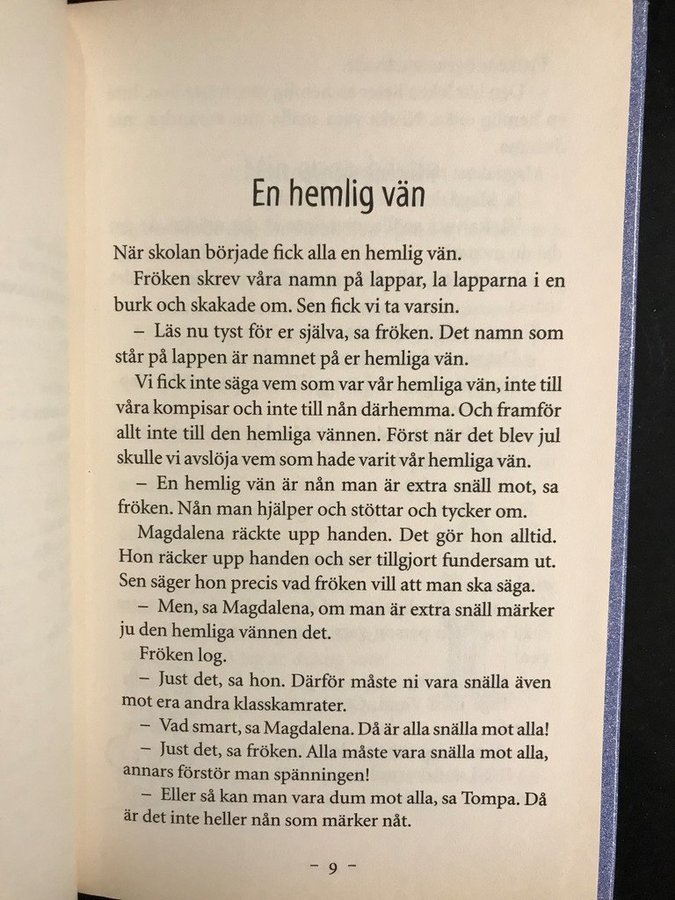 En hemlig vän

När skolan började fick alla en hemlig vän.

Fröken skrev våra namn på lappar, la lapparna i en burk och skakade om. Sen fick vi ta varsin.

– Läs nu tyst för er själva, sa fröken. Det namn som står på lappen är namnet på er hemliga vän.

Vi fick inte säga vem som var vår hemliga vän, inte till våra kompisar och inte till nån därhemma. Och framför allt inte till den hemliga vännen. Först när det blev jul skulle vi avslöja vem som hade varit vår hemliga vän.

– En hemlig vän är nån man är extra snäll mot, sa fröken. Nån man hjälper och stöttar och tycker om.

Magdalena räckte upp handen. Det gör hon alltid. Hon räcker upp handen och ser tillgjort fundersam ut. Sen säger hon precis vad fröken vill att man ska säga.

– Men, sa Magdalena, om man är extra snäll märker ju den hemliga vännen det.

Fröken log.

– Just det, sa hon. Därför måste ni vara snälla även mot era andra klasskamrater.

– Vad smart, sa Magdalena. Då är alla snälla mot alla!

– Just det, sa fröken. Alla måste vara snälla mot alla, annars förstör man spänningen!

– Eller så kan man vara dum mot alla, sa Tompa. Då är det inte heller nån som märker nåt.

– 9 –